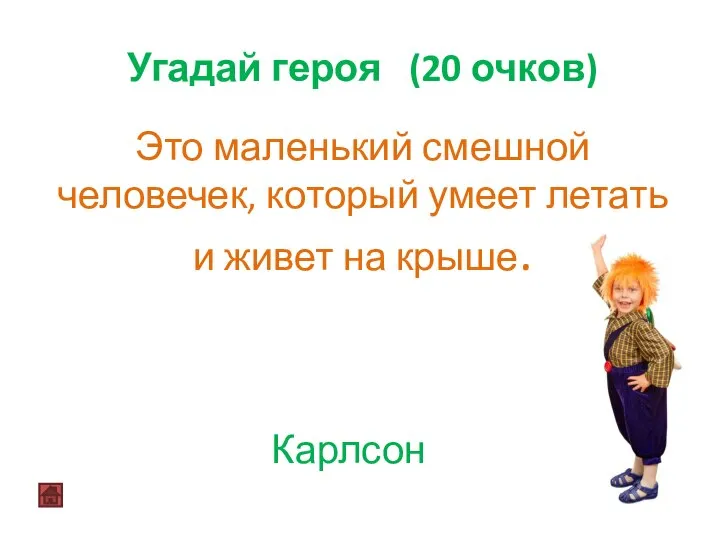 Угадай героя (20 очков)

Это маленький смешной человечек, который умеет летать и живет на крыше.

Карлсон